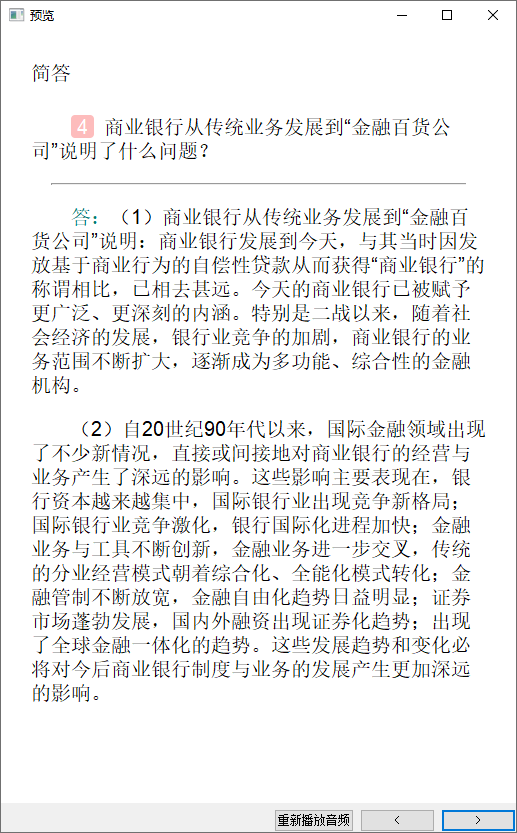 预览

简答

4 商业银行从传统业务发展到“金融百货公司”说明了什么问题？

答：（1）商业银行从传统业务发展到“金融百货公司”说明：商业银行发展到今天，与其当时因发放基于商业行为的自偿性贷款从而获得“商业银行”的称谓相比，已相去甚远。今天的商业银行已被赋予更广泛、更深刻的内涵。特别是二战以来，随着社会经济的发展，银行业竞争的加剧，商业银行的业务范围不断扩大，逐渐成为多功能、综合性的金融机构。

（2）自20世纪90年代以来，国际金融领域出现了不少新情况，直接或间接地对商业银行的经营与业务产生了深远的影响。这些影响主要表现在，银行资本越来越集中，国际银行业出现竞争新格局；国际银行业竞争激化，银行国际化进程加快；金融业务与工具不断创新，金融业务进一步交叉，传统的分业经营模式朝着综合化、全能化模式转化；金融管制不断放宽，金融自由化趋势日益明显；证券市场蓬勃发展，国内外融资出现证券化趋势；出现了全球金融一体化的趋势。这些发展趋势和变化必将对今后商业银行制度与业务的发展产生更加深远的影响。

重新播放音频 < >